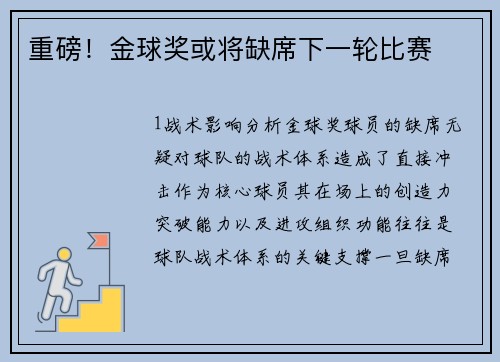 重磅！金球奖或将缺席下一轮比赛

1战术影响分析金球奖球员的缺席无疑对球队的战术体系造成了直接冲击作为核心球员其在场上的创造力突破能力以及进攻组织功能往往是球队战术体系的关键支撑一旦缺席